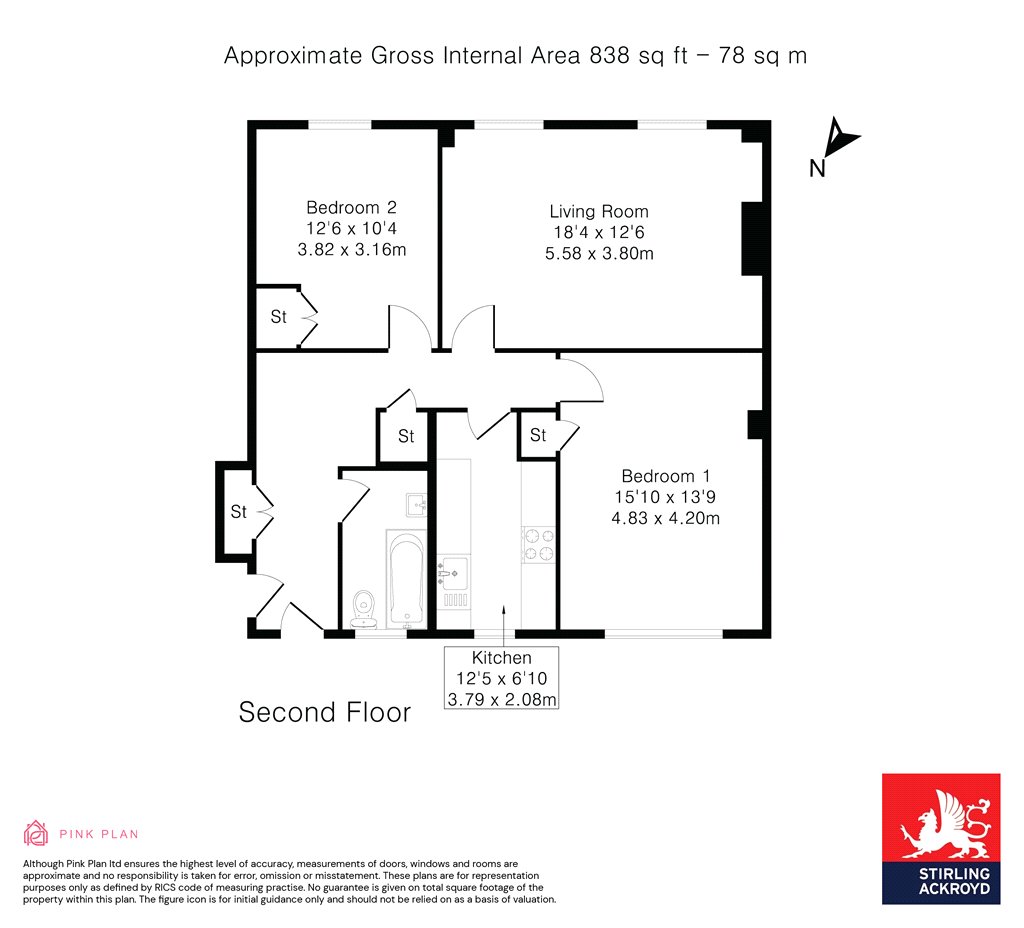 Approximate Gross Internal Area 838 sq ft – 78 sq m

N

Bedroom 2
12'6 x 10'4
3.82 x 3.16m

Living Room
18'4 x 12'6
5.58 x 3.80m

St

St

St

St

Bedroom 1
15'10 x 13'9
4.83 x 4.20m

Kitchen
12'5 x 6'10
3.79 x 2.08m

Second Floor

PINK PLAN

Although Pink Plan ltd ensures the highest level of accuracy, measurements of doors, windows and rooms are approximate and no responsibility is taken for error, omission or misstatement. These plans are for representation purposes only as defined by RICS code of measuring practise. No guarantee is given on total square footage of the property within this plan. The figure icon is for initial guidance only and should not be relied on as a basis of valuation.

STIRLING ACKROYD